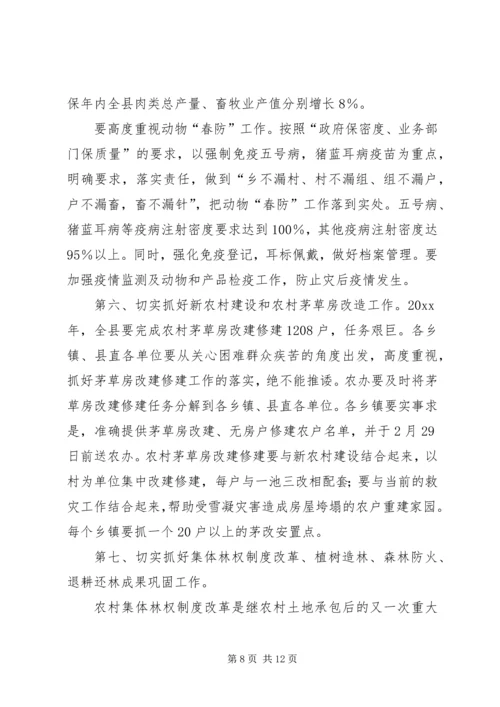 保年内全县肉类总产量、畜牧业产值分别增长8%。

要高度重视动物“春防”工作。按照“政府保密度、业务部门保质量”的要求，以强制免疫五号病，猪蓝耳病疫苗为重点，明确要求，落实责任，做到“乡不漏村、村不漏组、组不漏户，户不漏畜，畜不漏针”，把动物“春防”工作落到实处。五号病、猪蓝耳病等疫病注射密度要求达到100%，其他疫病注射密度达95%以上。同时，强化免疫登记，耳标佩戴，做好档案管理。要加强疫情监测及动物和产品检疫工作，防止灾后疫情发生。

第六、切实抓好新农村建设和农村茅草房改造工作。20xx年，全县要完成农村茅草房改建修建1208户，任务艰巨。各乡镇、县直各单位要从关心困难群众疾苦的角度出发，高度重视，抓好茅草房改建修建工作的落实，绝不能推诿。农办要及时将茅草房改建修建任务分解到各乡镇、县直各单位。各乡镇要实事求是，准确提供茅草房改建、无房户修建农户名单，并于2月29日前送农办。农村茅草房改建修建要与新农村建设结合起来，以村为单位集中改建修建，每户与一池三改相配套；要与当前的救灾工作结合起来，帮助受雪凝灾害造成房屋垮塌的农户重建家园。每个乡镇要抓一个20户以上的茅改安置点。

第七、切实抓好集体林权制度改革、植树造林、森林防火、退耕还林成果巩固工作。

农村集体林权制度改革是继农村土地承包后的又一次重大

第8页 共12页